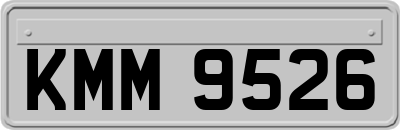 KMM 9526